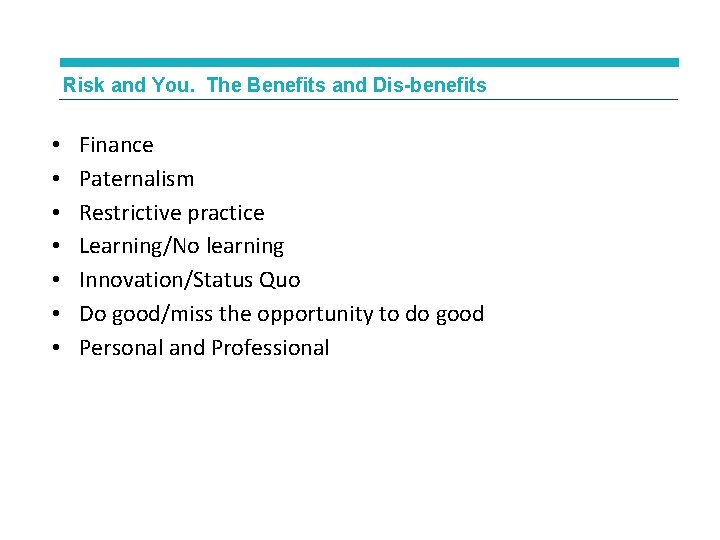 Risk and You.  The Benefits and Dis-benefits

• Finance
• Paternalism
• Restrictive practice
• Learning/No learning
• Innovation/Status Quo
• Do good/miss the opportunity to do good
• Personal and Professional